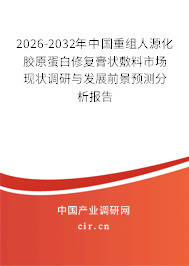 2026-2032年中国重组人源化胶原蛋白修复膏状敷料市场现状调研与发展前景预测分析报告

中国产业调研网
cir.cn